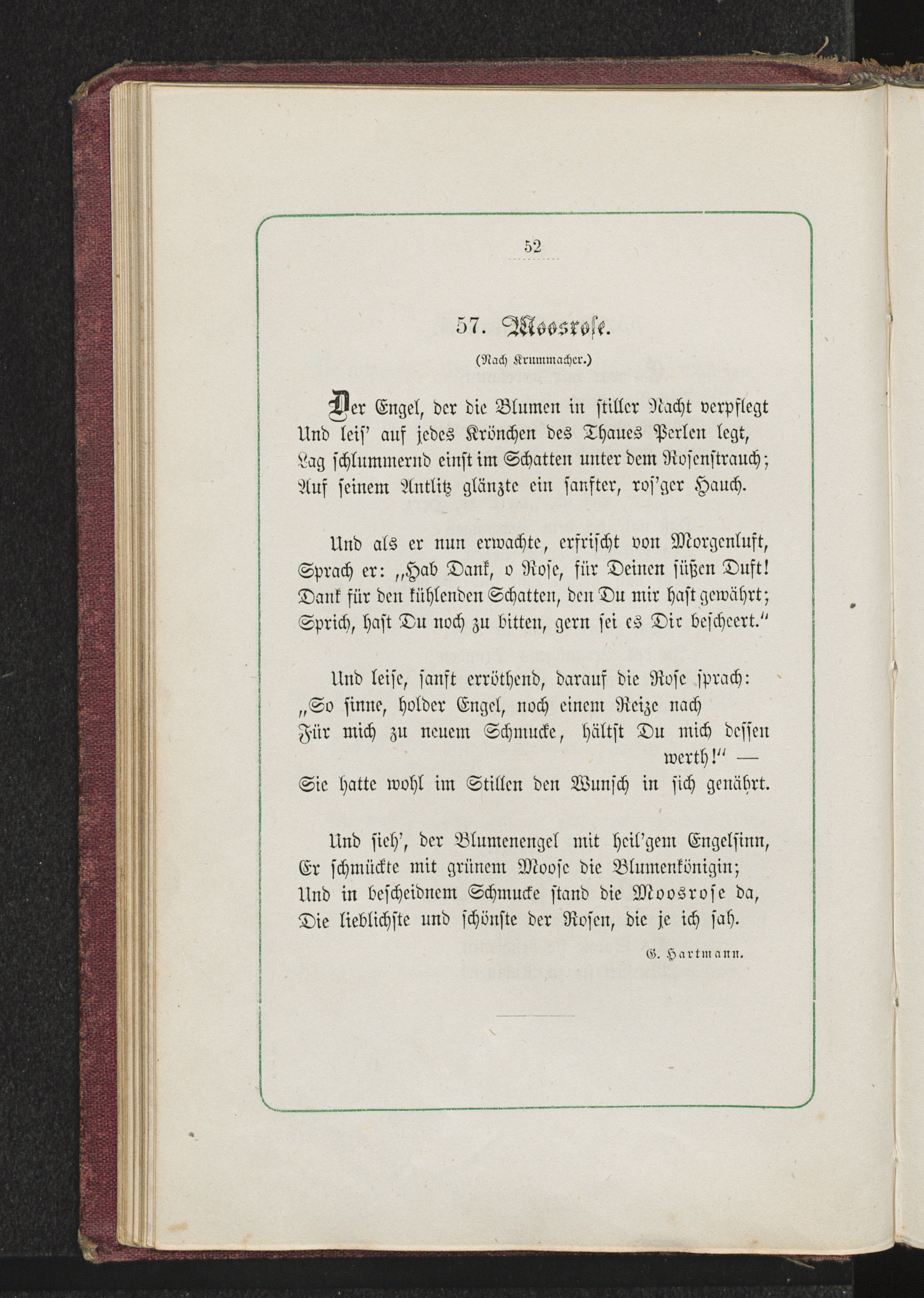 52

57. Moosrose.

(Nach Krummacher.)

Der Engel, der die Blumen in stiller Nacht verpflegt
Und leis' auf jedes Krönchen des Thaues Perlen legt,
Lag schlummernd einst im Schatten unter dem Rosenstrauch;
Auf seinem Antlitz glänzte ein sanfter, ros'ger Hauch.

Und als er nun erwachte, erfrischt von Morgenluft,
Sprach er: „Hab Dank, o Rose, für Deinen süßen Duft!
Dank für den kühlenden Schatten, den Du mir hast gewährt;
Sprich, hast Du noch zu bitten, gern sei es Dir bescheert."

Und leise, sanft erröthend, darauf die Rose sprach:
„So sinne, holder Engel, noch einem Reize nach
Für mich zu neuem Schmucke, hältst Du mich dessen werth!" —
Sie hatte wohl im Stillen den Wunsch in sich genährt.

Und sieh', der Blumenengel mit heil'gem Engelsinn,
Er schmückte mit grünem Moose die Blumenkönigin;
Und in bescheidnem Schmucke stand die Moosrose da,
Die lieblichste und schönste der Rosen, die je ich sah.

G. Hartmann.